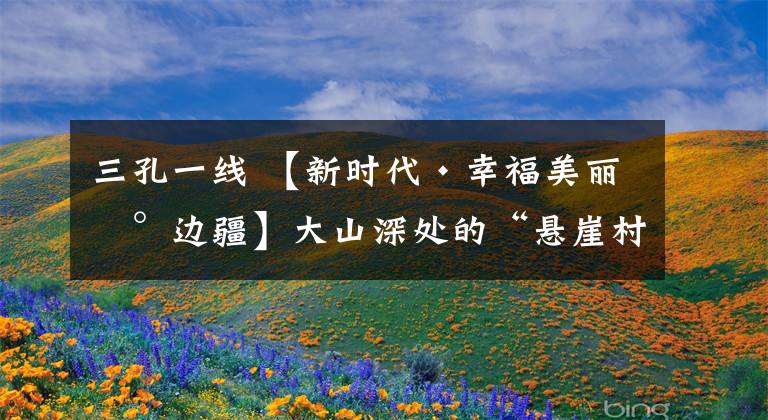 三孔一线 【新时代·幸福美丽
° 边疆】大山深处的“悬崖村

bing